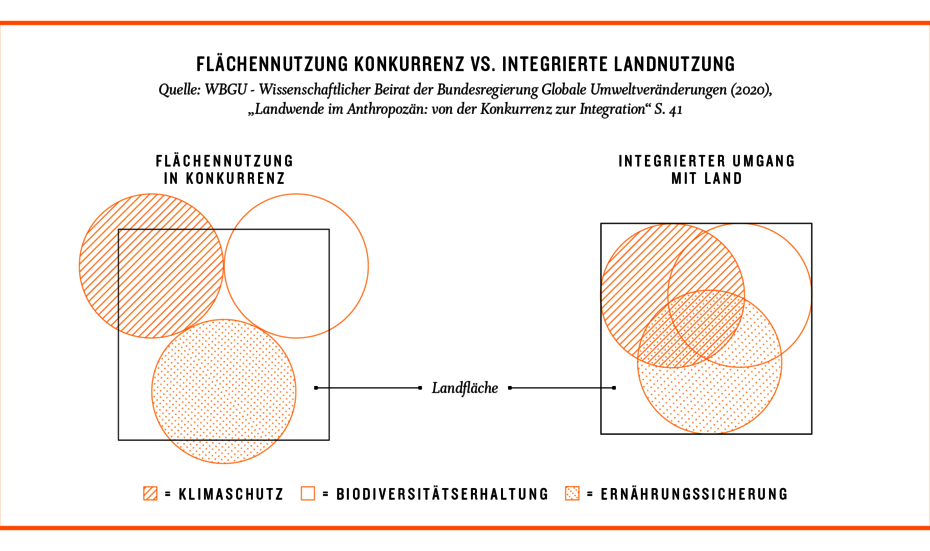 FLÄCHENNUTZUNG KONKURRENZ VS. INTEGRIERTE LANDNUTZUNG
Quelle: WBGU - Wissenschaftlicher Beirat der Bundesregierung Globale Umweltveränderungen (2020), „Landwende im Anthropozän: von der Konkurrenz zur Integration“ S. 41

FLÄCHENNUTZUNG IN KONKURRENZ

INTEGRIERTER UMGANG MIT LAND

Landfläche

= KLIMASCHUTZ = BIODIVERSITÄTSERHALTUNG = ERNÄHRUNGSSICHERUNG